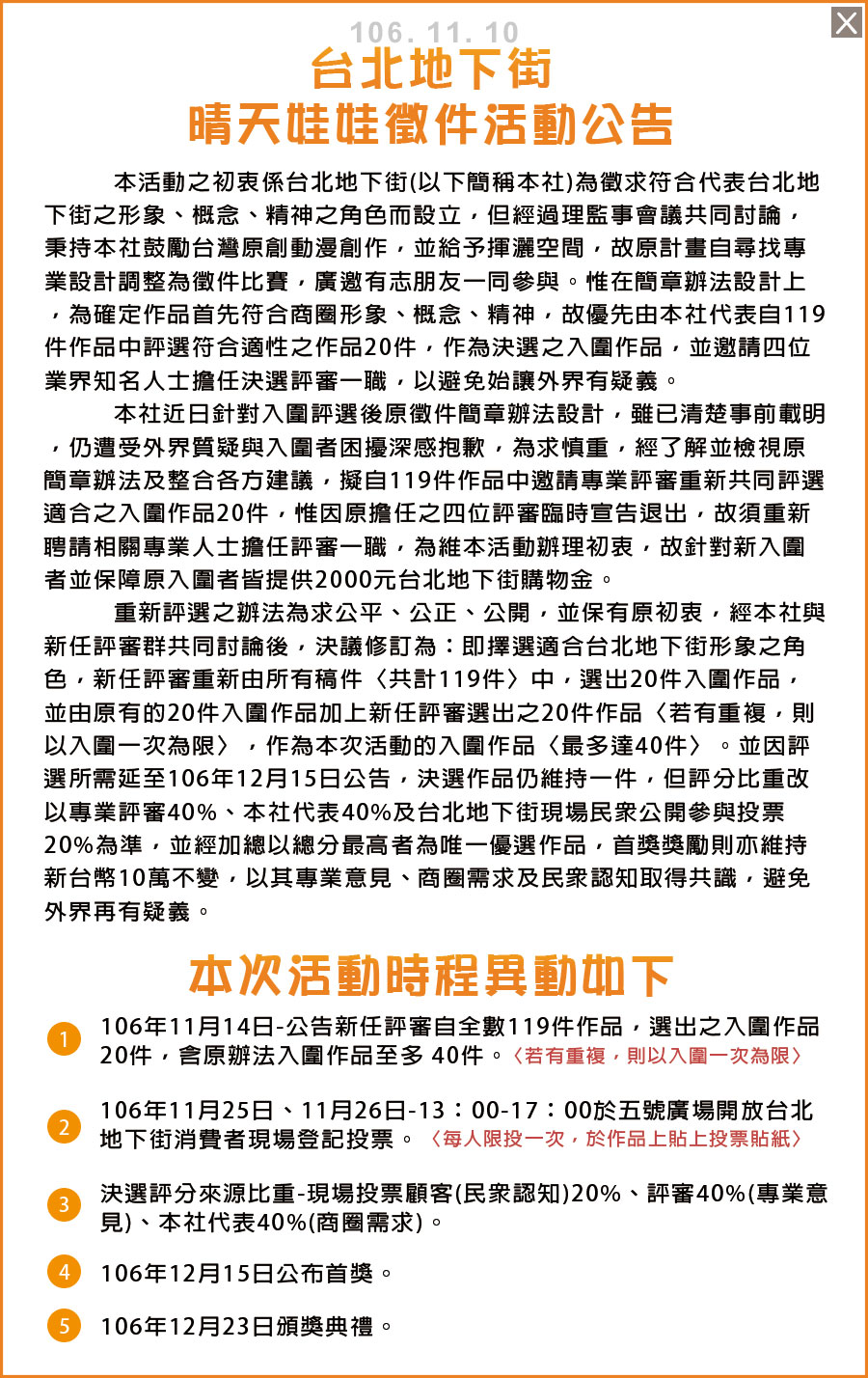 106. 11. 10
台北地下街
晴天娃娃徵件活動公告

本活動之初衷係台北地下街(以下簡稱本社)為徵求符合代表台北地下街之形象、概念、精神之角色而設立，但經過理監事會議共同討論，秉持本社鼓勵台灣原創動漫創作，並給予揮灑空間，故原計畫自尋找專業設計調整為徵件比賽，廣邀有志朋友一同參與。惟在簡章辦法設計上，為確定作品首先符合商圈形象、概念、精神，故優先由本社代表自119件作品中評選符合適性之作品20件，作為決選之入圍作品，並邀請四位業界知名人士擔任決選評審一職，以避免始讓外界有疑義。

本社近日針對入圍評選後原徵件簡章辦法設計，雖已清楚事前載明，仍遭受外界質疑與入圍者困擾深感抱歉，為求慎重，經了解並檢視原簡章辦法及整合各方建議，擬自119件作品中邀請專業評審重新共同評選適合之入圍作品20件，惟因原擔任之四位評審臨時宣告退出，故須重新聘請相關專業人士擔任評審一職，為維本活動辦理初衷，故針對新入圍者並保障原入圍者皆提供2000元台北地下街購物金。

重新評選之辦法為求公平、公正、公開，並保有原初衷，經本社與新任評審群共同討論後，決議修訂為：即擇選適合台北地下街形象之角色，新任評審重新由所有稿件〈共計119件〉中，選出20件入圍作品，並由原有的20件入圍作品加上新任評審選出之20件作品〈若有重複，則以入圍一次為限〉，作為本次活動的入圍作品〈最多達40件〉。並因評選所需延至106年12月15日公告，決選作品仍維持一件，但評分比重改以專業評審40%、本社代表40%及台北地下街現場民眾公開參與投票20%為準，並經加總以總分最高者為唯一優選作品，首獎獎勵則亦維持新台幣10萬不變，以其專業意見、商圈需求及民眾認知取得共識，避免外界再有疑義。

本次活動時程異動如下

1 106年11月14日-公告新任評審自全數119件作品，選出之入圍作品20件，含原辦法入圍作品至多 40件。〈若有重複，則以入圍一次為限〉

2 106年11月25日、11月26日-13：00-17：00於五號廣場開放台北地下街消費者現場登記投票。〈每人限投一次，於作品上貼上投票貼紙〉

3 決選評分來源比重-現場投票顧客(民眾認知)20%、評審40%(專業意見)、本社代表40%(商圈需求)。

4 106年12月15日公布首獎。

5 106年12月23日頒獎典禮。